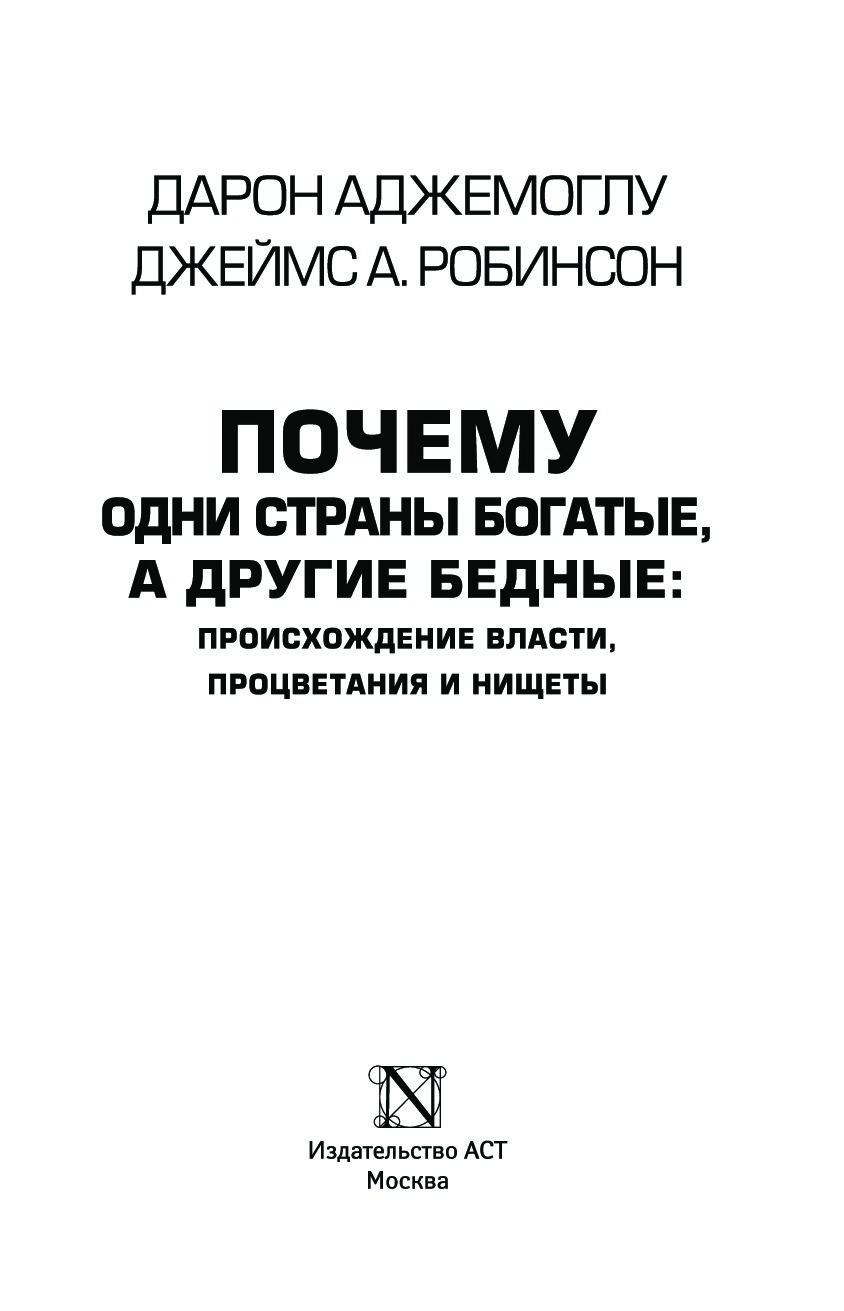 ДАРОН АДЖЕМОГЛУ
ДЖЕЙМС А. РОБИНСОН

ПОЧЕМУ
ОДНИ СТРАНЫ БОГАТЫЕ,
А ДРУГИЕ БЕДНЫЕ:
ПРОИСХОЖДЕНИЕ ВЛАСТИ,
ПРОЦВЕТАНИЯ И НИЩЕТЫ

N

Издательство АСТ
Москва